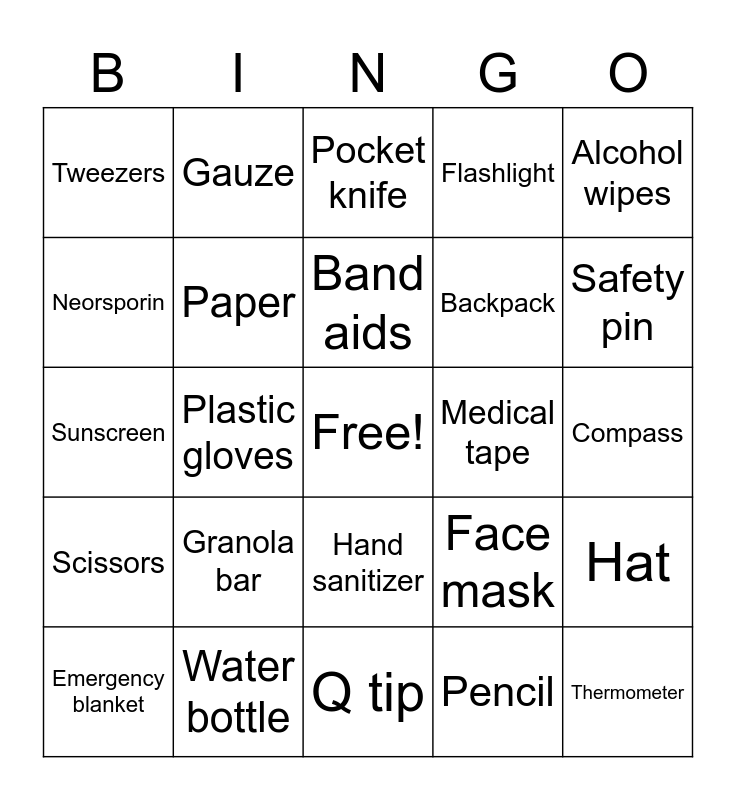 | B | I | N | G | O |
|---|---|---|---|---|
| Tweezers | Gauze | Pocket knife | Flashlight | Alcohol wipes |
| Neorsporin | Paper | Band aids | Backpack | Safety pin |
| Sunscreen | Plastic gloves | Free! | Medical tape | Compass |
| Scissors | Granola bar | Hand sanitizer | Face mask | Hat |
| Emergency blanket | Water bottle | Q tip | Pencil | Thermometer |